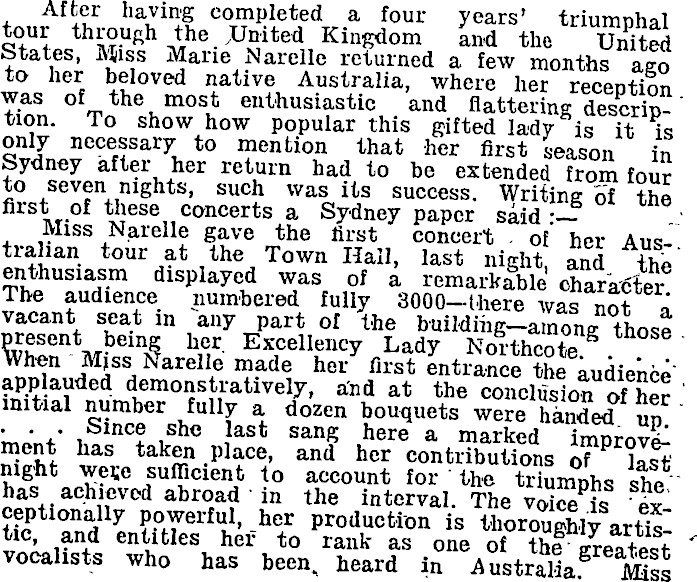 After having completed a four years' triumphal tour through the United Kingdom and the United States, Miss Marie Narelle returned a few months ago to her beloved native Australia, where her reception was of the most enthusiastic and flattering description. To show how popular this gifted lady is it is only necessary to mention that her first season in Sydney after her return had to be extended from four to seven nights, such was its success. Writing of the first of these concerts a Sydney paper said:—

Miss Narelle gave the first concert of her Australian tour at the Town Hall, last night, and the enthusiasm displayed was of a remarkable character. The audience numbered fully 3000—there was not a vacant seat in any part of the building—among those present being her Excellency Lady Northcote. . . . When Miss Narelle made her first entrance the audience applauded demonstratively, and at the conclusion of her initial number fully a dozen bouquets were handed up. . . . Since she last sang here a marked improvement has taken place, and her contributions of last night were sufficient to account for the triumphs she has achieved abroad in the interval. The voice is exceptionally powerful, her production is thoroughly artistic, and entitles her to rank as one of the greatest vocalists who has been heard in Australia. Miss